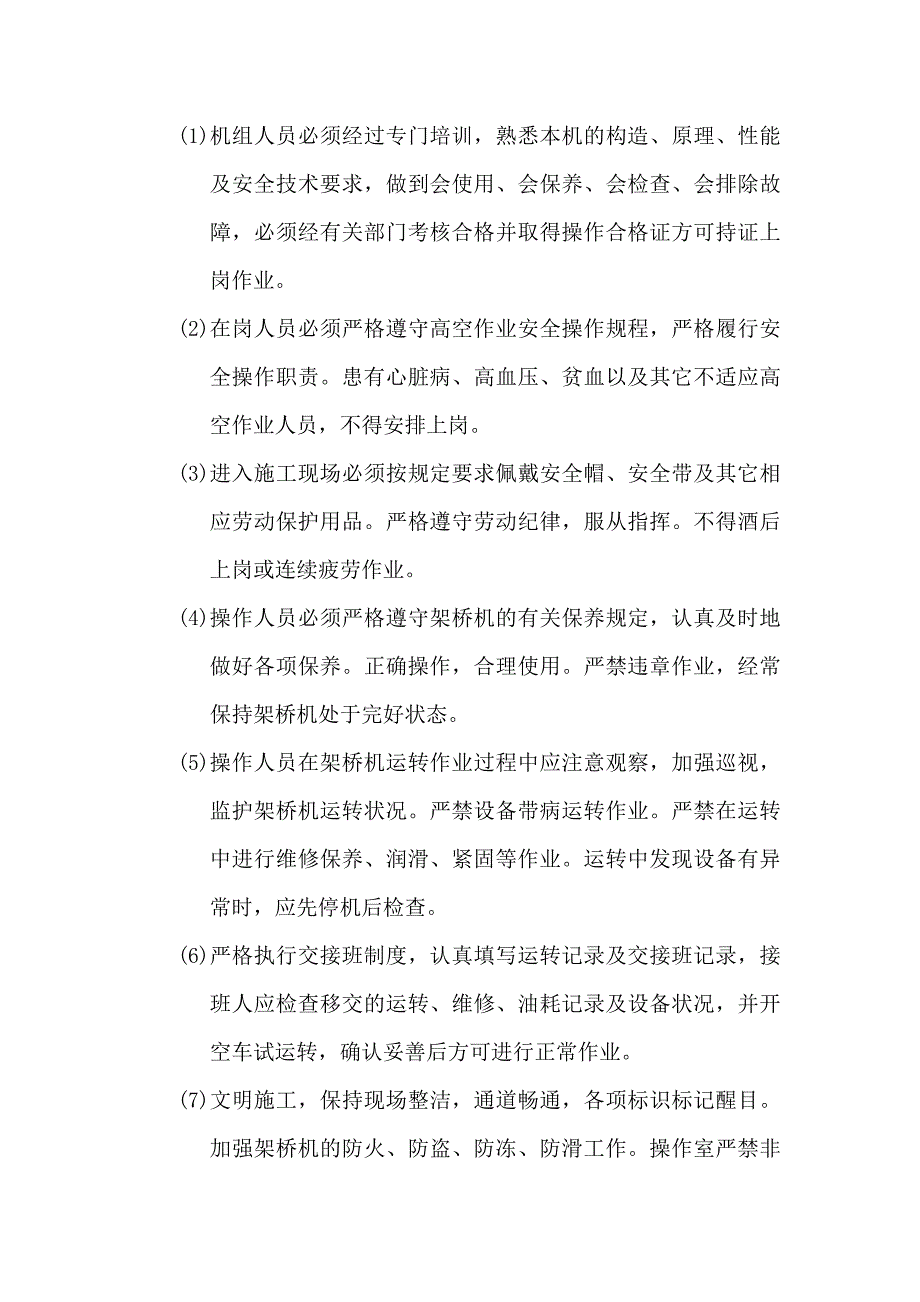 (1)机组人员必须经过专门培训，熟悉本机的构造、原理、性能及安全技术要求，做到会使用、会保养、会检查、会排除故障，必须经有关部门考核合格并取得操作合格证方可持证上岗作业。

(2)在岗人员必须严格遵守高空作业安全操作规程，严格履行安全操作职责。患有心脏病、高血压、贫血以及其它不适应高空作业人员，不得安排上岗。

(3)进入施工现场必须按规定要求佩戴安全帽、安全带及其它相应劳动保护用品。严格遵守劳动纪律，服从指挥。不得酒后上岗或连续疲劳作业。

(4)操作人员必须严格遵守架桥机的有关保养规定，认真及时地做好各项保养。正确操作，合理使用。严禁违章作业，经常保持架桥机处于完好状态。

(5)操作人员在架桥机运转作业过程中应注意观察，加强巡视，监护架桥机运转状况。严禁设备带病运转作业。严禁在运转中进行维修保养、润滑、紧固等作业。运转中发现设备有异常时，应先停机后检查。

(6)严格执行交接班制度，认真填写运转记录及交接班记录，接班人应检查移交的运转、维修、油耗记录及设备状况，并开空车试运转，确认妥善后方可进行正常作业。

(7)文明施工，保持现场整洁，通道畅通，各项标识标记醒目。加强架桥机的防火、防盗、防冻、防滑工作。操作室严禁非